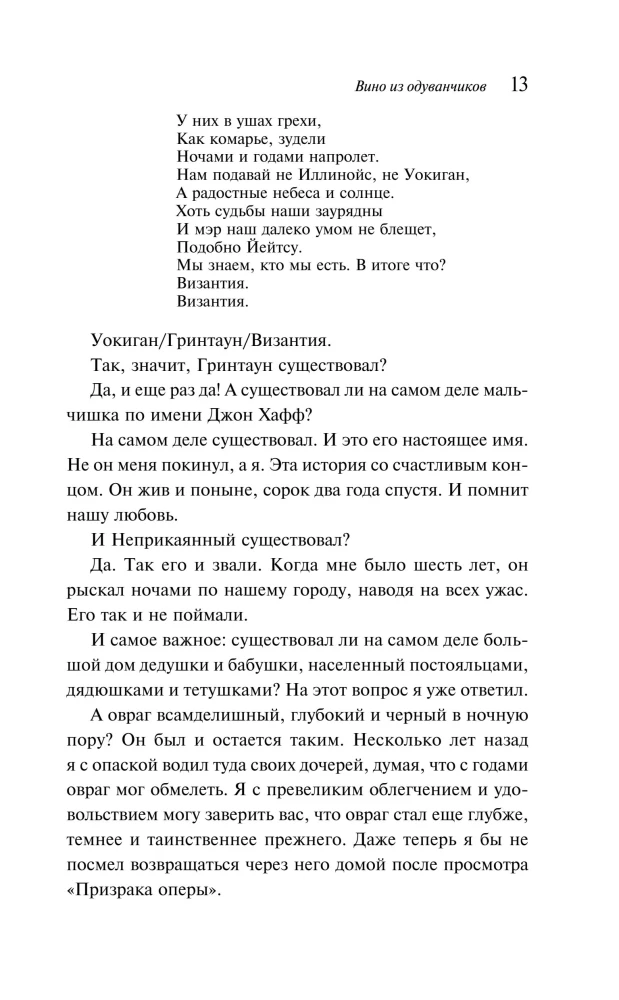 Вино из одуванчиков 13

У них в ушах грехи,
Как комарье, зудели
Ночами и годами напролет.
Нам подавай не Иллинойс, не Уокиган,
А радостные небеса и солнце.
Хоть судьбы наши заурядны
И мэр наш далеко умом не блещет,
Подобно Йейтсу.
Мы знаем, кто мы есть. В итоге что?
Византия.
Византия.

Уокиган/Гринтаун/Византия.

Так, значит, Гринтаун существовал?

Да, и еще раз да! А существовал ли на самом деле мальчишка по имени Джон Хафф?

На самом деле существовал. И это его настоящее имя. Не он меня покинул, а я. Эта история со счастливым концом. Он жив и поныне, сорок два года спустя. И помнит нашу любовь.

И Неприкаянный существовал?

Да. Так его и звали. Когда мне было шесть лет, он рыскал ночами по нашему городу, наводя на всех ужас. Его так и не поймали.

И самое важное: существовал ли на самом деле большой дом дедушки и бабушки, населенный постояльцами, дядюшками и тетушками? На этот вопрос я уже ответил.

А овраг всамделишный, глубокий и черный в ночную пору? Он был и остается таким. Несколько лет назад я с опаской водил туда своих дочерей, думая, что с годами овраг мог обмелеть. Я с превеликим облегчением и удовольствием могу заверить вас, что овраг стал еще глубже, темнее и таинственнее прежнего. Даже теперь я бы не посмел возвращаться через него домой после просмотра «Призрака оперы».